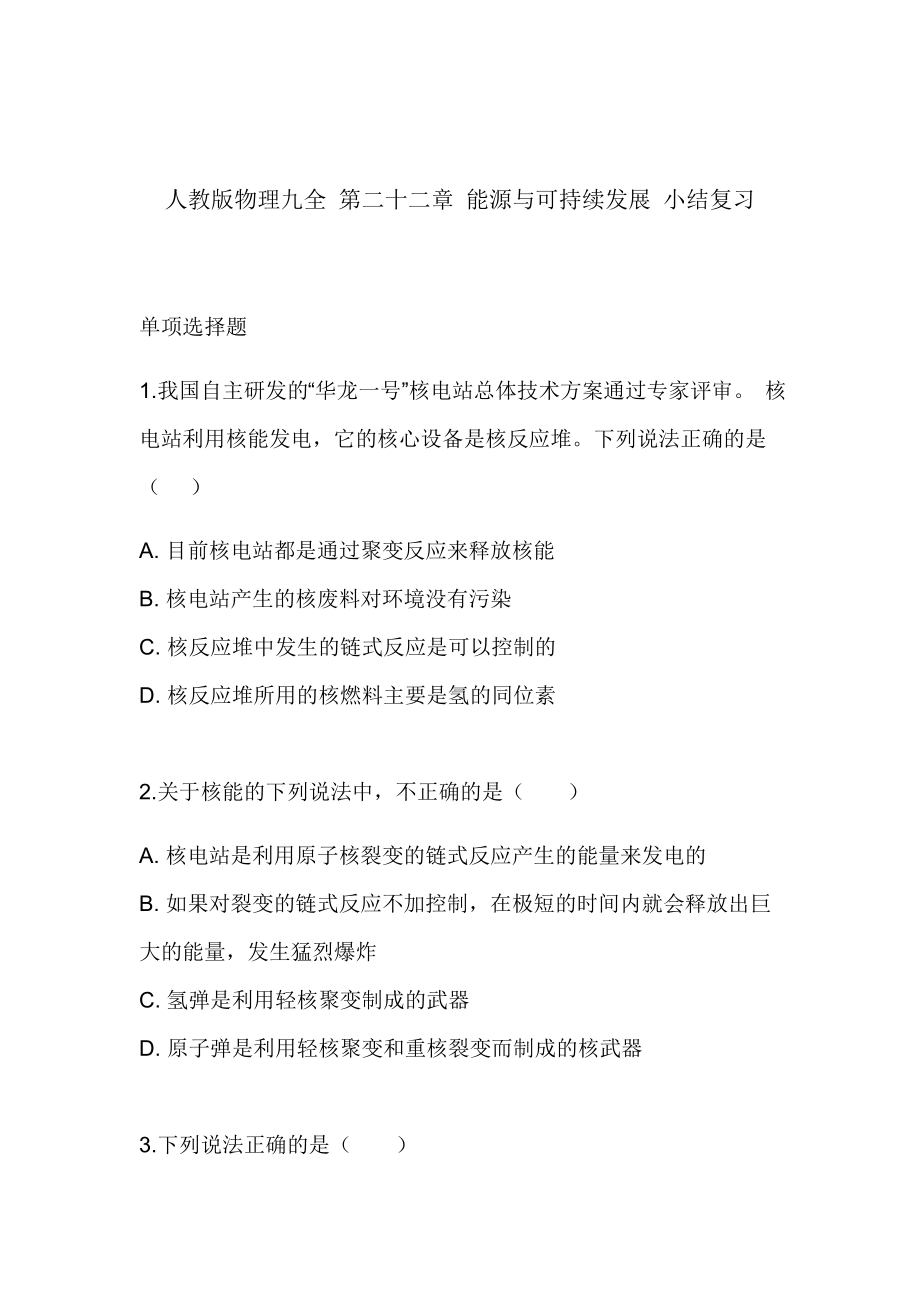 人教版物理九全 第二十二章 能源与可持续发展 小结复习

单项选择题

1.我国自主研发的“华龙一号”核电站总体技术方案通过专家评审。 核电站利用核能发电，它的核心设备是核反应堆。下列说法正确的是（　）

A. 目前核电站都是通过聚变反应来释放核能
B. 核电站产生的核废料对环境没有污染
C. 核反应堆中发生的链式反应是可以控制的
D. 核反应堆所用的核燃料主要是氢的同位素

2.关于核能的下列说法中，不正确的是（　）

A. 核电站是利用原子核裂变的链式反应产生的能量来发电的
B. 如果对裂变的链式反应不加控制，在极短的时间内就会释放出巨大的能量，发生猛烈爆炸
C. 氢弹是利用轻核聚变制成的武器
D. 原子弹是利用轻核聚变和重核裂变而制成的核武器

3.下列说法正确的是（　）